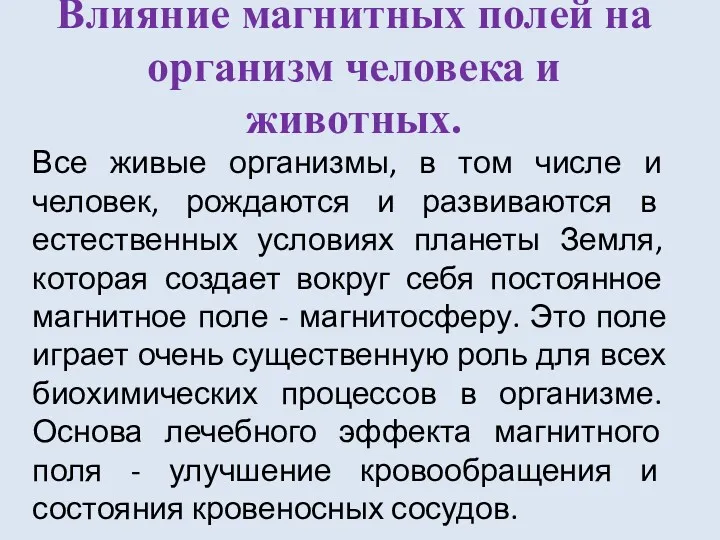 Влияние магнитных полей на организм человека и животных.

Все живые организмы, в том числе и человек, рождаются и развиваются в естественных условиях планеты Земля, которая создает вокруг себя постоянное магнитное поле - магнитосферу. Это поле играет очень существенную роль для всех биохимических процессов в организме. Основа лечебного эффекта магнитного поля - улучшение кровообращения и состояния кровеносных сосудов.